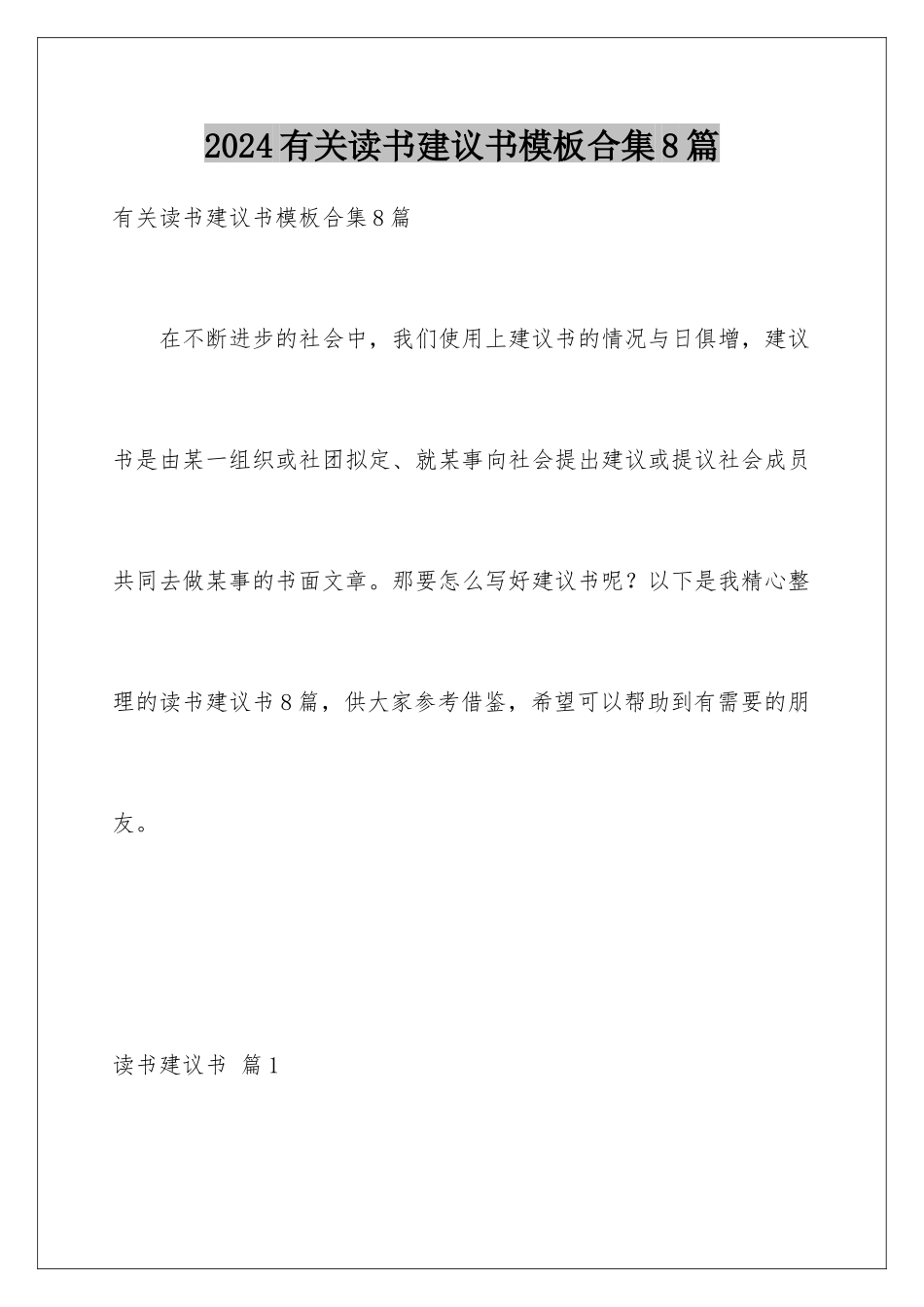 2024有关读书建议书模板合集8篇

有关读书建议书模板合集8篇

在不断进步的社会中，我们使用上建议书的情况与日俱增，建议书是由某一组织或社团拟定、就某事向社会提出建议或提议社会成员共同去做某事的书面文章。那要怎么写好建议书呢？以下是我精心整理的读书建议书8篇，供大家参考借鉴，希望可以帮助到有需要的朋友。

读书建议书 篇1